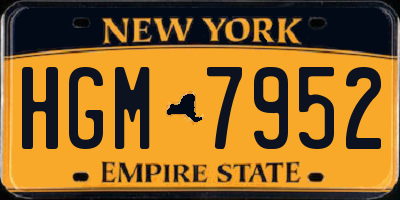 NEW YORK

HGM 7952

EMPIRE STATE